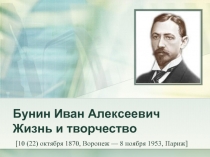 Бунин Иван Алексеевич
Жизнь и творчество

[10 (22) октября 1870, Воронеж — 8 ноября 1953, Париж]